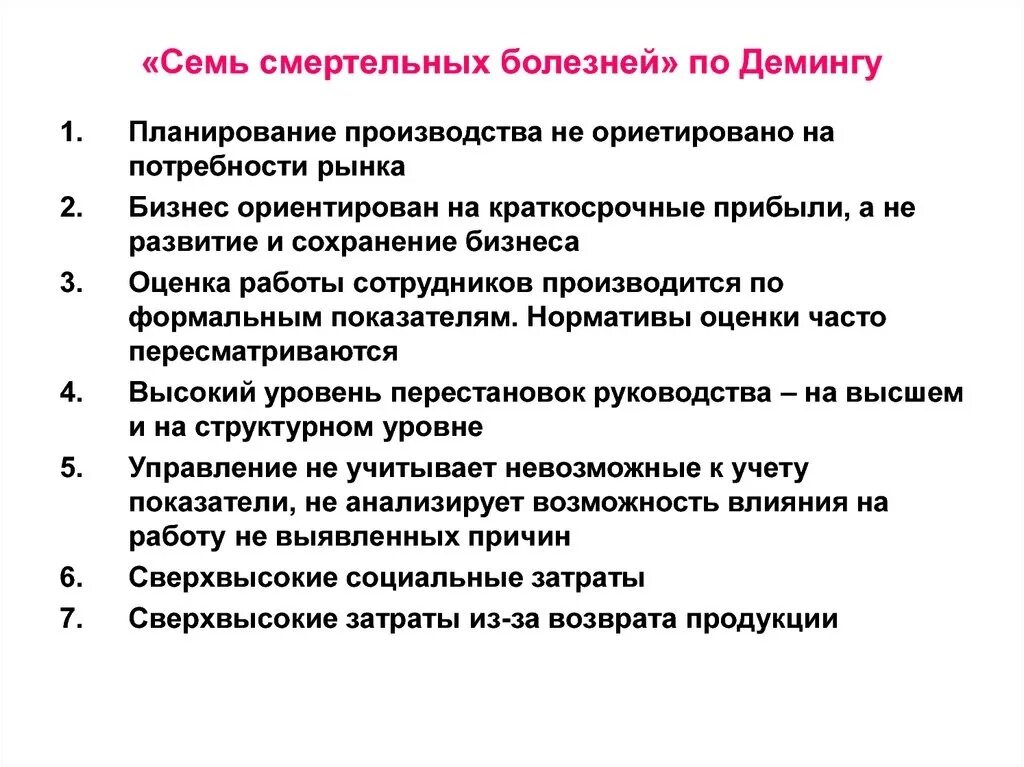 «Семь смертельных болезней» по Демингу

1. Планирование производства не ориетировано на потребности рынка
2. Бизнес ориентирован на краткосрочные прибыли, а не развитие и сохранение бизнеса
3. Оценка работы сотрудников производится по формальным показателям. Нормативы оценки часто пересматриваются
4. Высокий уровень перестановок руководства – на высшем и на структурном уровне
5. Управление не учитывает невозможные к учету показатели, не анализирует возможность влияния на работу не выявленных причин
6. Сверхвысокие социальные затраты
7. Сверхвысокие затраты из-за возврата продукции